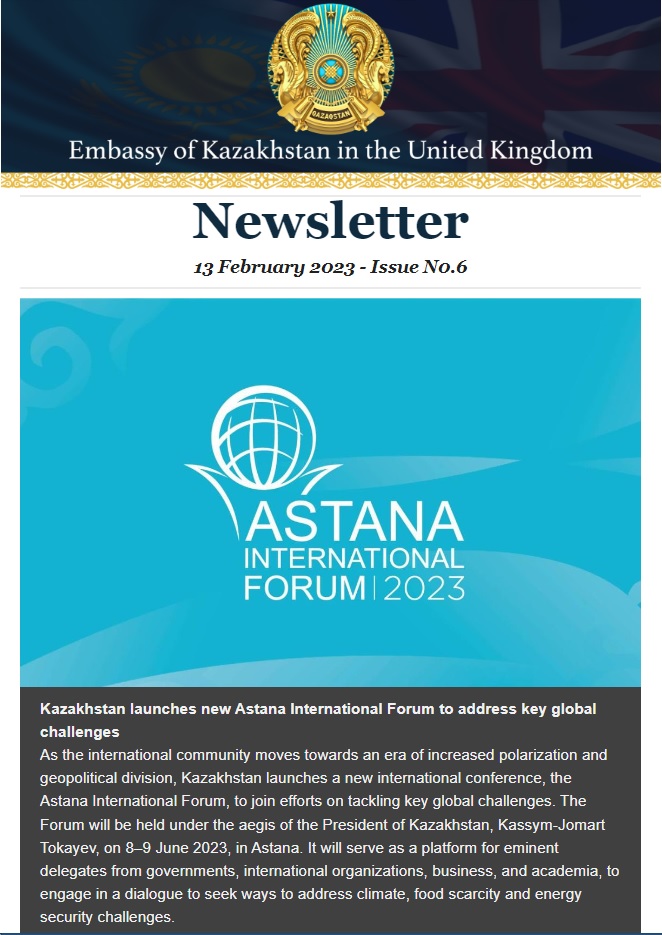 QAZAQSTAN

Embassy of Kazakhstan in the United Kingdom

Newsletter

13 February 2023 - Issue No.6

ASTANA INTERNATIONAL FORUM | 2023

Kazakhstan launches new Astana International Forum to address key global challenges

As the international community moves towards an era of increased polarization and geopolitical division, Kazakhstan launches a new international conference, the Astana International Forum, to join efforts on tackling key global challenges. The Forum will be held under the aegis of the President of Kazakhstan, Kassym-Jomart Tokayev, on 8–9 June 2023, in Astana. It will serve as a platform for eminent delegates from governments, international organizations, business, and academia, to engage in a dialogue to seek ways to address climate, food scarcity and energy security challenges.